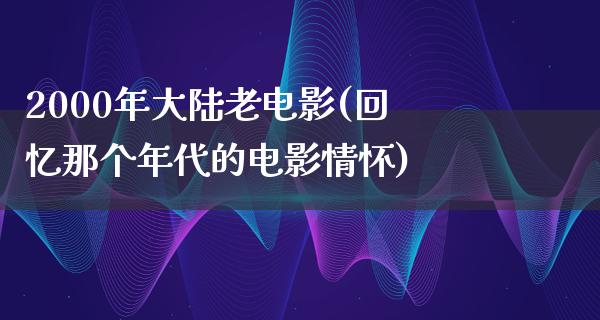 2000年大陆老电影(回忆那个年代的电影情怀)